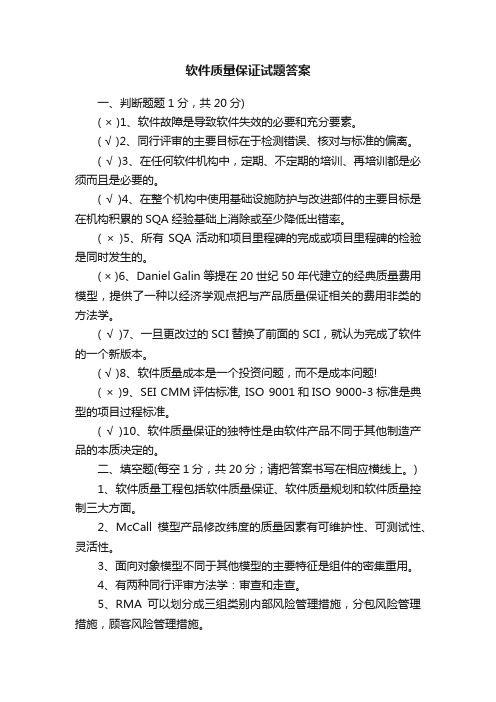 软件质量保证试题答案

一、判断题题 1 分，共 20 分)

( × )1、软件故障是导致软件失效的必要和充分要素。

( √ )2、同行评审的主要目标在于检测错误、核对与标准的偏离。

( √ )3、在任何软件机构中，定期、不定期的培训、再培训都是必须而且是必要的。

( √ )4、在整个机构中使用基础设施防护与改进部件的主要目标是在机构积累的 SQA 经验基础上消除或至少降低出错率。

( × )5、所有 SQA 活动和项目里程碑的完成或项目里程碑的检验是同时发生的。

( × )6、Daniel Galin 等提在 20 世纪 50 年代建立的经典质量费用模型，提供了一种以经济学观点把与产品质量保证相关的费用非类的方法学。

( √ )7、一旦更改过的 SCI 替换了前面的 SCI，就认为完成了软件的一个新版本。

( √ )8、软件质量成本是一个投资问题，而不是成本问题!

( × )9、SEI CMM 评估标准, ISO 9001 和 ISO 9000-3 标准是典型的项目过程标准。

( √ )10、软件质量保证的独特性是由软件产品不同于其他制造产品的本质决定的。

二、填空题(每空 1 分，共 20 分；请把答案书写在相应横线上。)

1、软件质量工程包括软件质量保证、软件质量规划和软件质量控制三大方面。

2、McCall 模型产品修改纬度的质量因素有可维护性、可测试性、灵活性。

3、面向对象模型不同于其他模型的主要特征是组件的密集重用。

4、有两种同行评审方法学：审查和走查。

5、RMA 可以划分成三组类别内部风险管理措施，分包风险管理措施，顾客风险管理措施。